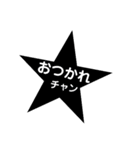 おつかれ
チャン